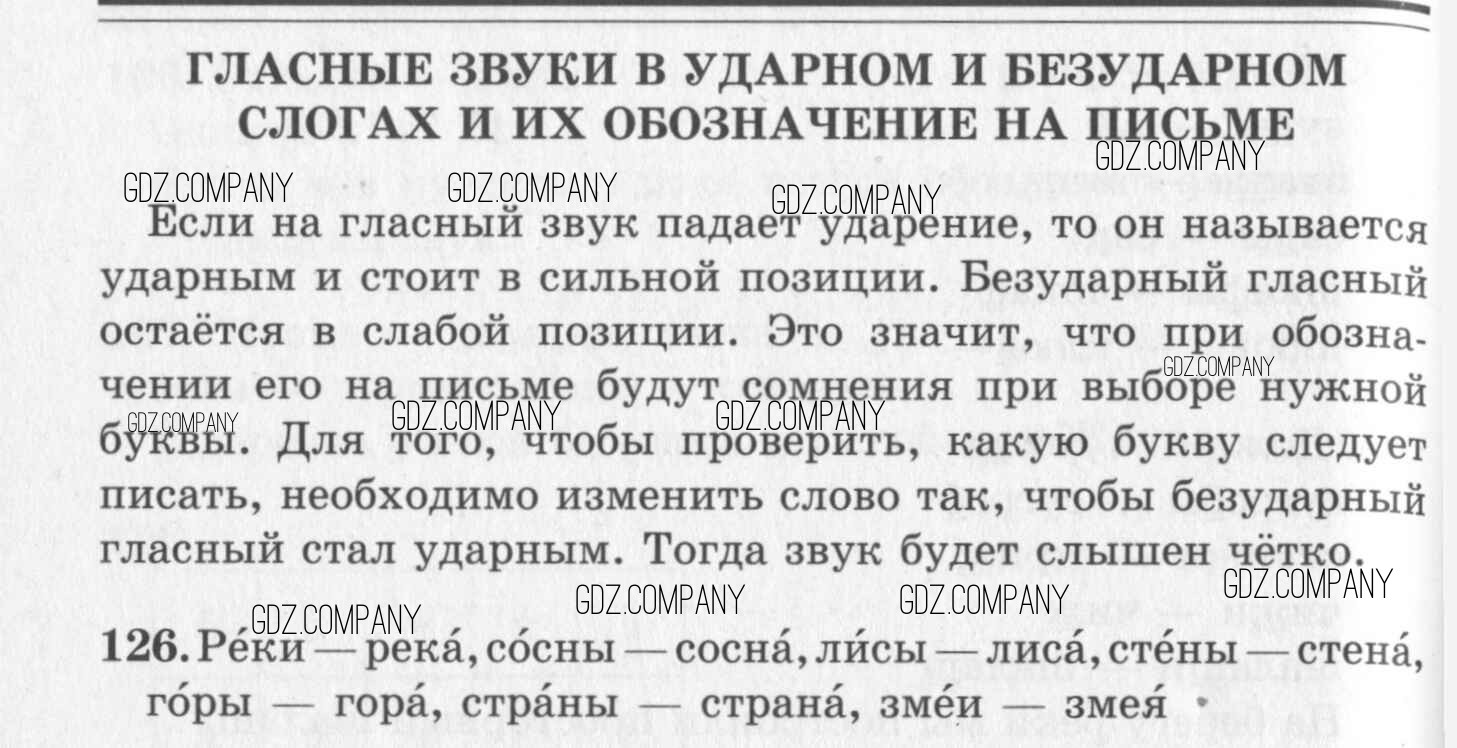 ГЛАСНЫЕ ЗВУКИ В УДАРНОМ И БЕЗУДАРНОМ СЛОГАХ И ИХ ОБОЗНАЧЕНИЕ НА ПИСЬМЕ

GDZ.COMPANY GDZ.COMPANY GDZ.COMPANY GDZ.COMPANY

Если на гласный звук падает ударение, то он называется ударным и стоит в сильной позиции. Безударный гласный остаётся в слабой позиции. Это значит, что при обозначении его на письме будут сомнения при выборе нужной буквы. Для того, чтобы проверить, какую букву следует писать, необходимо изменить слово так, чтобы безударный гласный стал ударным. Тогда звук будет слышен чётко.

GDZ.COMPANY GDZ.COMPANY GDZ.COMPANY GDZ.COMPANY GDZ.COMPANY GDZ.COMPANY GDZ.COMPANY GDZ.COMPANY

126. Ре́ки — река́, со́сны — сосна́, ли́сы — лиса́, сте́ны — стена́, го́ры — гора́, стра́ны — страна́, зме́и — змея́